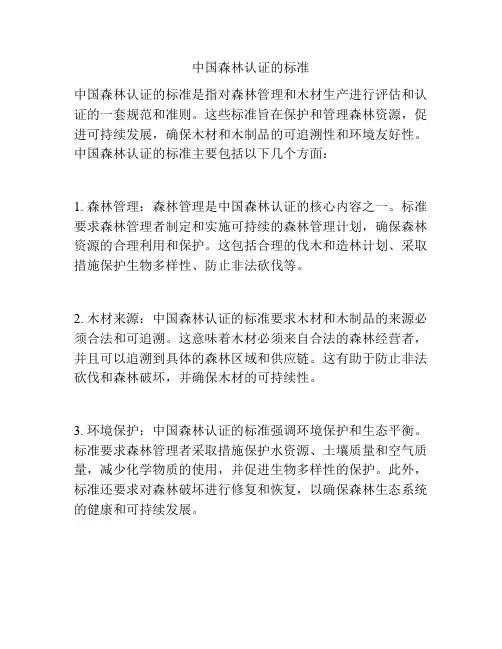 中国森林认证的标准

中国森林认证的标准是指对森林管理和木材生产进行评估和认证的一套规范和准则。这些标准旨在保护和管理森林资源，促进可持续发展，确保木材和木制品的可追溯性和环境友好性。中国森林认证的标准主要包括以下几个方面：

1. 森林管理：森林管理是中国森林认证的核心内容之一。标准要求森林管理者制定和实施可持续的森林管理计划，确保森林资源的合理利用和保护。这包括合理的伐木和造林计划、采取措施保护生物多样性、防止非法砍伐等。

2. 木材来源：中国森林认证的标准要求木材和木制品的来源必须合法和可追溯。这意味着木材必须来自合法的森林经营者，并且可以追溯到具体的森林区域和供应链。这有助于防止非法砍伐和森林破坏，并确保木材的可持续性。

3. 环境保护：中国森林认证的标准强调环境保护和生态平衡。标准要求森林管理者采取措施保护水资源、土壤质量和空气质量，减少化学物质的使用，并促进生物多样性的保护。此外，标准还要求对森林破坏进行修复和恢复，以确保森林生态系统的健康和可持续发展。